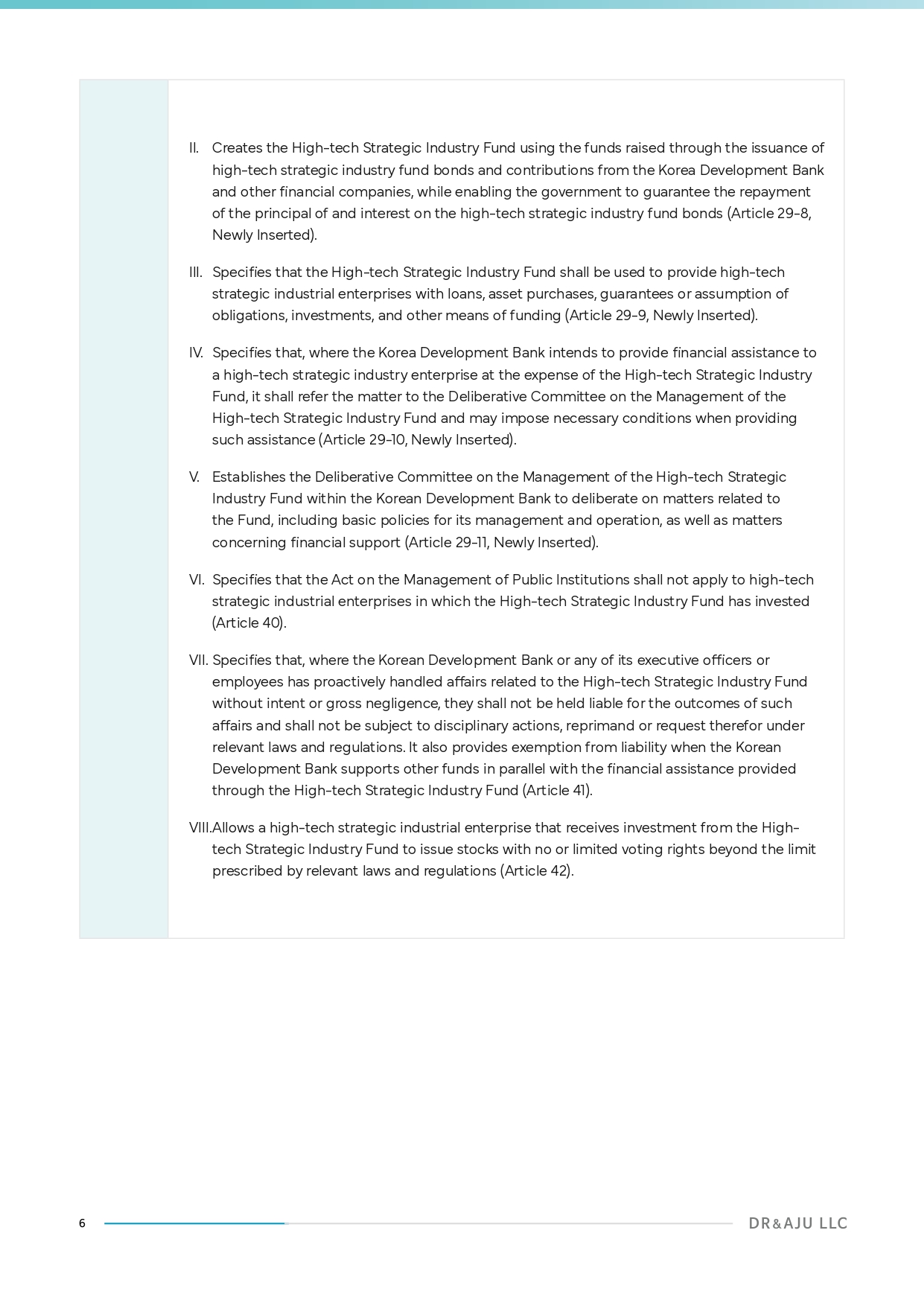 II. Creates the High-tech Strategic Industry Fund using the funds raised through the issuance of high-tech strategic industry fund bonds and contributions from the Korea Development Bank and other financial companies, while enabling the government to guarantee the repayment of the principal of and interest on the high-tech strategic industry fund bonds (Article 29-8, Newly Inserted).

III. Specifies that the High-tech Strategic Industry Fund shall be used to provide high-tech strategic industrial enterprises with loans, asset purchases, guarantees or assumption of obligations, investments, and other means of funding (Article 29-9, Newly Inserted).

IV. Specifies that, where the Korea Development Bank intends to provide financial assistance to a high-tech strategic industry enterprise at the expense of the High-tech Strategic Industry Fund, it shall refer the matter to the Deliberative Committee on the Management of the High-tech Strategic Industry Fund and may impose necessary conditions when providing such assistance (Article 29-10, Newly Inserted).

V. Establishes the Deliberative Committee on the Management of the High-tech Strategic Industry Fund within the Korean Development Bank to deliberate on matters related to the Fund, including basic policies for its management and operation, as well as matters concerning financial support (Article 29-11, Newly Inserted).

VI. Specifies that the Act on the Management of Public Institutions shall not apply to high-tech strategic industrial enterprises in which the High-tech Strategic Industry Fund has invested (Article 40).

VII. Specifies that, where the Korean Development Bank or any of its executive officers or employees has proactively handled affairs related to the High-tech Strategic Industry Fund without intent or gross negligence, they shall not be held liable for the outcomes of such affairs and shall not be subject to disciplinary actions, reprimand or request therefor under relevant laws and regulations. It also provides exemption from liability when the Korean Development Bank supports other funds in parallel with the financial assistance provided through the High-tech Strategic Industry Fund (Article 41).

VIII.Allows a high-tech strategic industrial enterprise that receives investment from the High-tech Strategic Industry Fund to issue stocks with no or limited voting rights beyond the limit prescribed by relevant laws and regulations (Article 42).

6

DR&AJU LLC